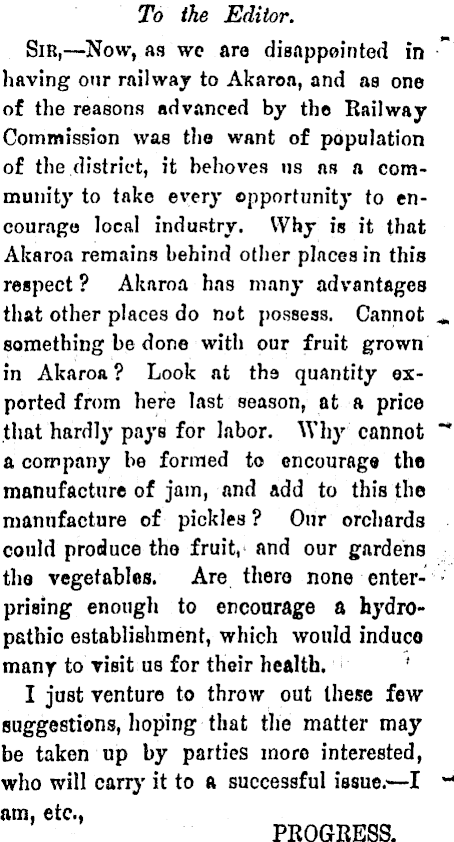 To the Editor.

SIR,—Now, as we are disappointed in having our railway to Akaroa, and as one of the reasons advanced by the Railway Commission was the want of population of the district, it behoves us as a community to take every opportunity to encourage local industry. Why is it that Akaroa remains behind other places in this respect? Akaroa has many advantages that other places do not possess. Cannot something be done with our fruit grown in Akaroa? Look at the quantity exported from here last season, at a price that hardly pays for labor. Why cannot a company be formed to encourage the manufacture of jam, and add to this the manufacture of pickles? Our orchards could produce the fruit, and our gardens the vegetables. Are there none enterprising enough to encourage a hydropathic establishment, which would induce many to visit us for their health.

I just venture to throw out these few suggestions, hoping that the matter may be taken up by parties more interested, who will carry it to a successful issue.—I am, etc.,

PROGRESS.